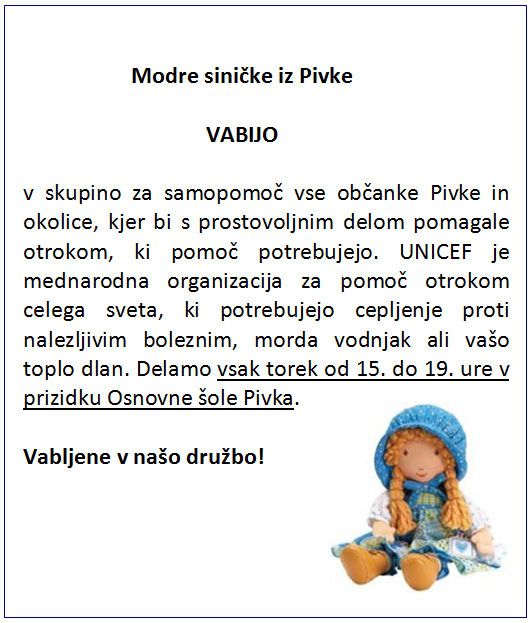 Modre siničke iz Pivke

VABIJO

v skupino za samopomoč vse občanke Pivke in okolice, kjer bi s prostovoljnim delom pomagale otrokom, ki pomoč potrebujejo. UNICEF je mednarodna organizacija za pomoč otrokom celega sveta, ki potrebujejo cepljenje proti nalezljivim boleznim, morda vodnjak ali vašo toplo dlan. Delamo vsak torek od 15. do 19. ure v prizidku Osnovne šole Pivka.

Vabljene v našo družbo!